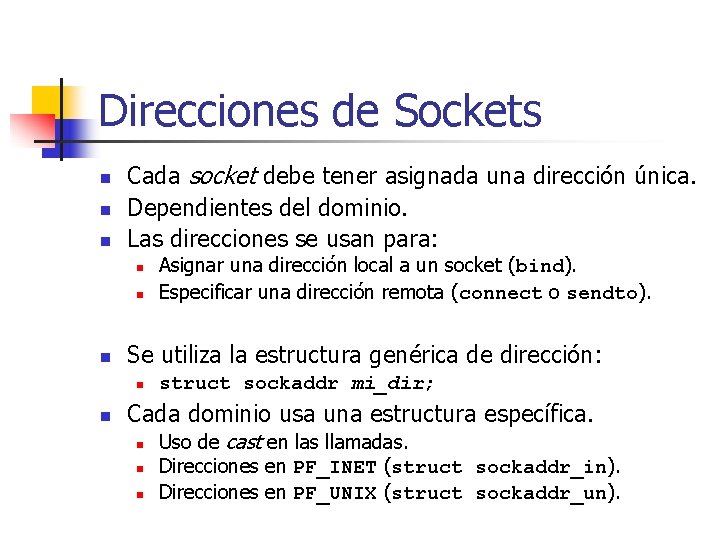 Direcciones de Sockets

• Cada socket debe tener asignada una dirección única.
• Dependientes del dominio.
• Las direcciones se usan para:
• Asignar una dirección local a un socket (bind).
• Especificar una dirección remota (connect o sendto).

• Se utiliza la estructura genérica de dirección:
• struct sockaddr mi_dir;
• Cada dominio usa una estructura específica.
• Uso de cast en las llamadas.
• Direcciones en PF_INET (struct sockaddr_in).
• Direcciones en PF_UNIX (struct sockaddr_un).